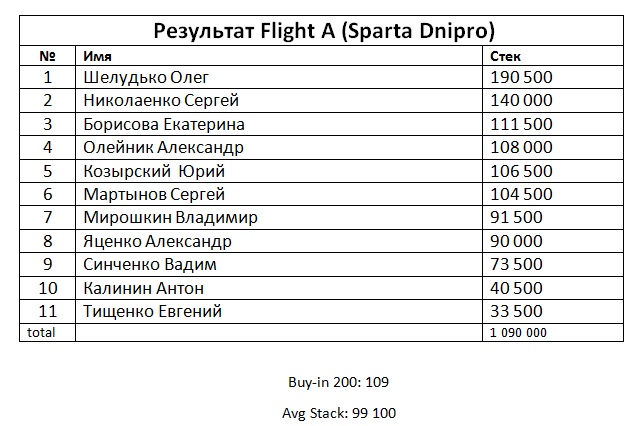 Результат Flight A (Sparta Dnipro)

| № | Имя | Стек |
|---|---|---|
| 1 | Шелудько Олег | 190 500 |
| 2 | Николаенко Сергей | 140 000 |
| 3 | Борисова Екатерина | 111 500 |
| 4 | Олейник Александр | 108 000 |
| 5 | Козырский Юрий | 106 500 |
| 6 | Мартынов Сергей | 104 500 |
| 7 | Мирошкин Владимир | 91 500 |
| 8 | Яценко Александр | 90 000 |
| 9 | Синченко Вадим | 73 500 |
| 10 | Калинин Антон | 40 500 |
| 11 | Тищенко Евгений | 33 500 |
| total | | 1 090 000 |

Buy-in 200: 109

Avg Stack: 99 100